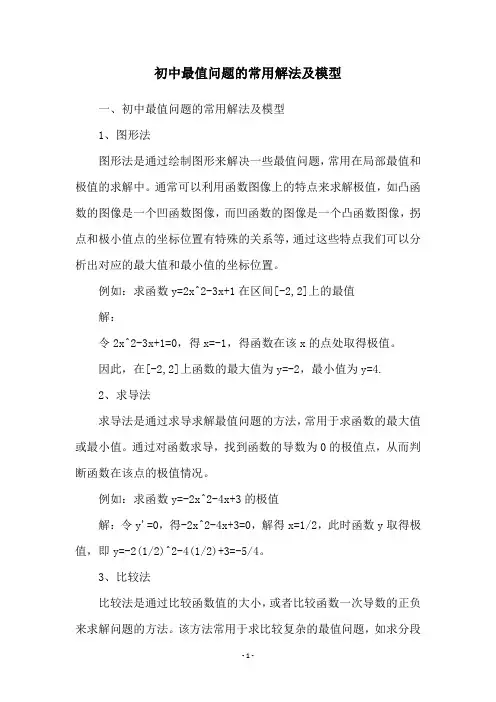 初中最值问题的常用解法及模型

一、初中最值问题的常用解法及模型

1、图形法

图形法是通过绘制图形来解决一些最值问题，常用在局部最值和极值的求解中。通常可以利用函数图像上的特点来求解极值，如凸函数的图像是一个凹函数图像，而凹函数的图像是一个凸函数图像，拐点和极小值点的坐标位置有特殊的关系等，通过这些特点我们可以分析出对应的最大值和最小值的坐标位置。

例如：求函数 y=2x^2-3x+1 在区间[-2,2]上的最值

解：

令 2x^2-3x+1=0，得 x=-1，得函数在该 x 的点处取得极值。

因此，在[-2,2]上函数的最大值为 y=-2，最小值为 y=4.

2、求导法

求导法是通过求导求解最值问题的方法，常用于求函数的最大值或最小值。通过对函数求导，找到函数的导数为 0 的极值点，从而判断函数在该点的极值情况。

例如：求函数 y=-2x^2-4x+3 的极值

解：令 y'=0，得-2x^2-4x+3=0，解得 x=1/2，此时函数 y 取得极值，即 y=-2(1/2)^2-4(1/2)+3=-5/4。

3、比较法

比较法是通过比较函数值的大小，或者比较函数一次导数的正负来求解问题的方法。该方法常用于求比较复杂的最值问题，如求分段

-1-